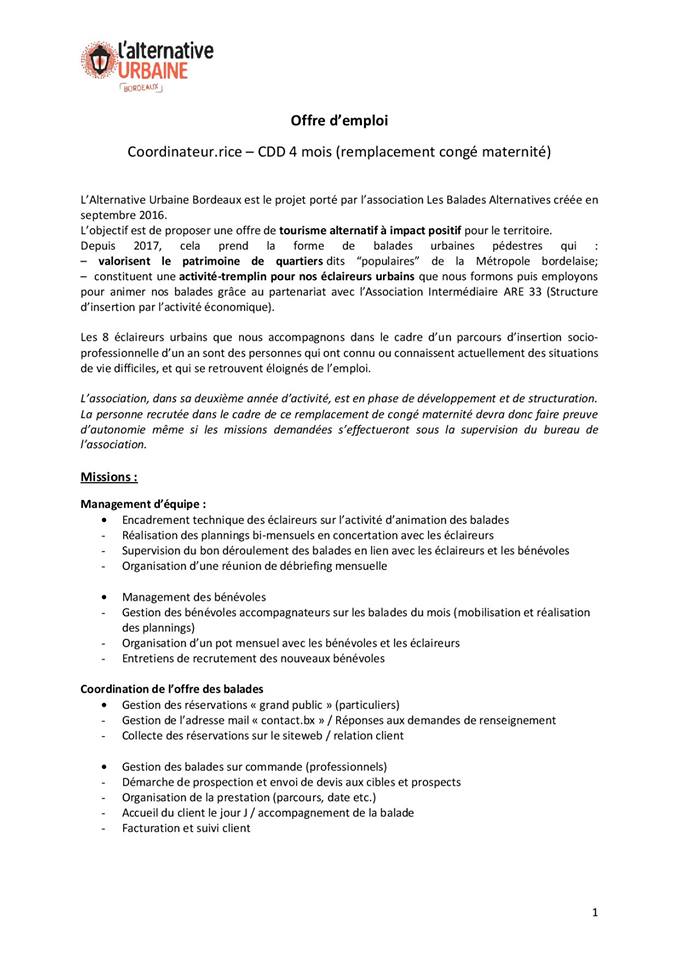 l'alternative URBAINE BORDEAUX

Offre d'emploi

Coordinateur.rice – CDD 4 mois (remplacement congé maternité)

L'Alternative Urbaine Bordeaux est le projet porté par l'association Les Balades Alternatives créée en septembre 2016.
L'objectif est de proposer une offre de tourisme alternatif à impact positif pour le territoire.
Depuis 2017, cela prend la forme de balades urbaines pédestres qui :
– valorisent le patrimoine de quartiers dits "populaires" de la Métropole bordelaise;
– constituent une activité-tremplin pour nos éclaireurs urbains que nous formons puis employons pour animer nos balades grâce au partenariat avec l'Association Intermédiaire ARE 33 (Structure d'insertion par l'activité économique).

Les 8 éclaireurs urbains que nous accompagnons dans le cadre d'un parcours d'insertion socio-professionnelle d'un an sont des personnes qui ont connu ou connaissent actuellement des situations de vie difficiles, et qui se retrouvent éloignés de l'emploi.

L'association, dans sa deuxième année d'activité, est en phase de développement et de structuration. La personne recrutée dans le cadre de ce remplacement de congé maternité devra donc faire preuve d'autonomie même si les missions demandées s'effectueront sous la supervision du bureau de l'association.

Missions :

Management d'équipe :
• Encadrement technique des éclaireurs sur l'activité d'animation des balades
- Réalisation des plannings bi-mensuels en concertation avec les éclaireurs
- Supervision du bon déroulement des balades en lien avec les éclaireurs et les bénévoles
- Organisation d'une réunion de débriefing mensuelle

• Management des bénévoles
- Gestion des bénévoles accompagnateurs sur les balades du mois (mobilisation et réalisation des plannings)
- Organisation d'un pot mensuel avec les bénévoles et les éclaireurs
- Entretiens de recrutement des nouveaux bénévoles

Coordination de l'offre des balades
• Gestion des réservations « grand public » (particuliers)
- Gestion de l'adresse mail « contact.bx » / Réponses aux demandes de renseignement
- Collecte des réservations sur le siteweb / relation client

• Gestion des balades sur commande (professionnels)
- Démarche de prospection et envoi de devis aux cibles et prospects
- Organisation de la prestation (parcours, date etc.)
- Accueil du client le jour J / accompagnement de la balade
- Facturation et suivi client

1